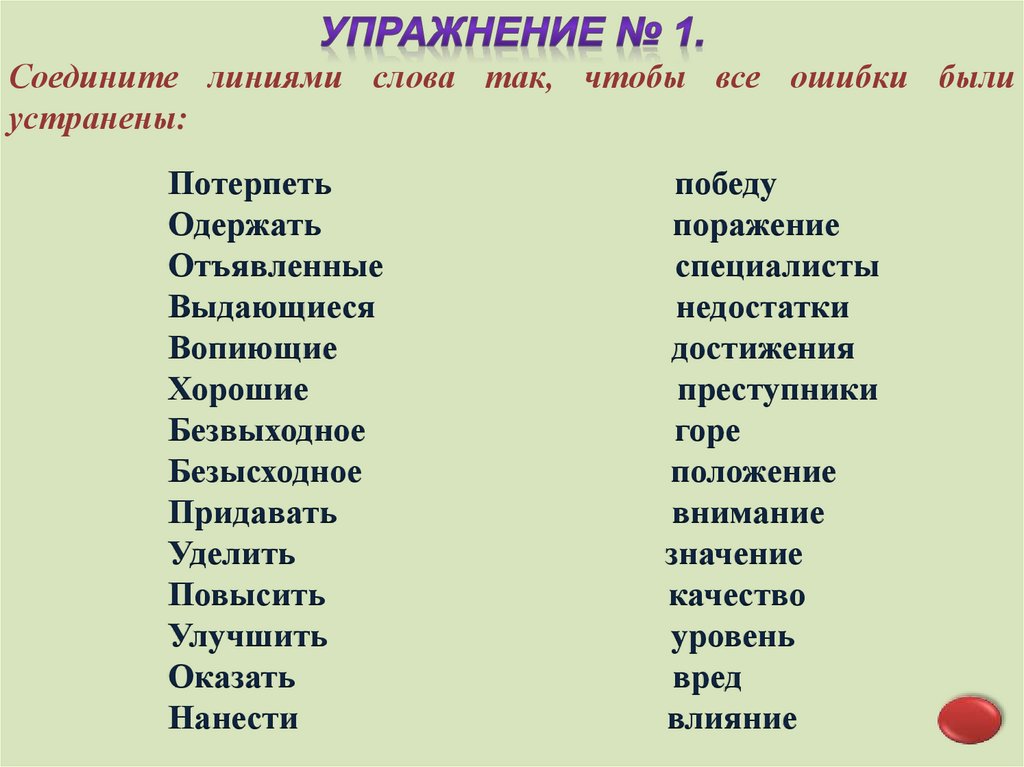 УПРАЖНЕНИЕ № 1.

Соедините линиями слова так, чтобы все ошибки были устранены:

Потерпеть
Одержать
Отъявленные
Выдающиеся
Вопиющие
Хорошие
Безвыходное
Безысходное
Придавать
Уделить
Повысить
Улучшить
Оказать
Нанести

победу
поражение
специалисты
недостатки
достижения
преступники
горе
положение
внимание
значение
качество
уровень
вред
влияние